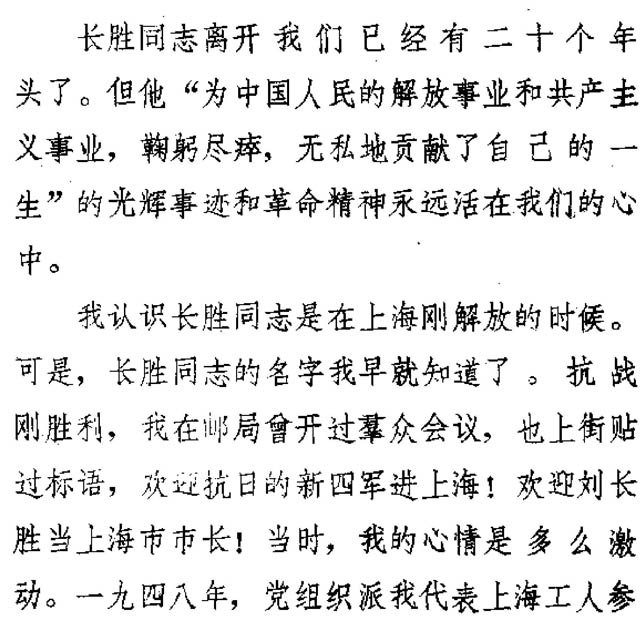 长胜同志离开我们已经有二十个年头了。但他“为中国人民的解放事业和共产主义事业，鞠躬尽瘁，无私地贡献了自己的一生”的光辉事迹和革命精神永远活在我们的心中。

我认识长胜同志是在上海刚解放的时候。可是，长胜同志的名字我早就知道了。抗战刚胜利，我在邮局曾开过群众会议，也上街贴过标语，欢迎抗日的新四军进上海！欢迎刘长胜当上海市市长！当时，我的心情是多么激动。一九四八年，党组织派我代表上海工人参